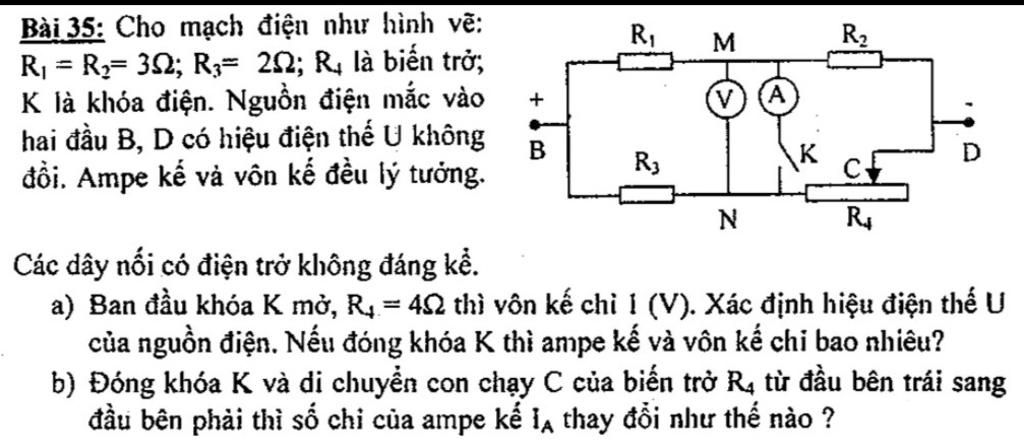 Bài 35: Cho mạch điện như hình vẽ: $R_1 = R_2 = 3\Omega$; $R_3 = 2\Omega$; $R_4$ là biến trở; K là khóa điện. Nguồn điện mắc vào hai đầu B, D có hiệu điện thế U không đổi. Ampe kế và vôn kế đều lý tưởng.

$R_1$
M
$R_2$
+
V
A
-
B
$R_3$
K
C
D
N
$R_4$

Các dây nối có điện trở không đáng kể.

a) Ban đầu khóa K mở, $R_4 = 4\Omega$ thì vôn kế chỉ 1 (V). Xác định hiệu điện thế U của nguồn điện. Nếu đóng khóa K thì ampe kế và vôn kế chỉ bao nhiêu?

b) Đóng khóa K và di chuyển con chạy C của biến trở $R_4$ từ đầu bên trái sang đầu bên phải thì số chỉ của ampe kế $I_A$ thay đổi như thế nào ?